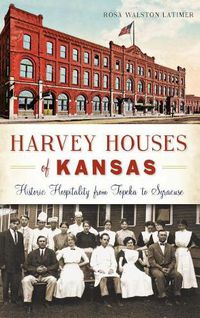 ROSA WALSTON LATIMER

HARVEY HOUSES
of KANSAS

Historic Hospitality from Topeka to Syracuse